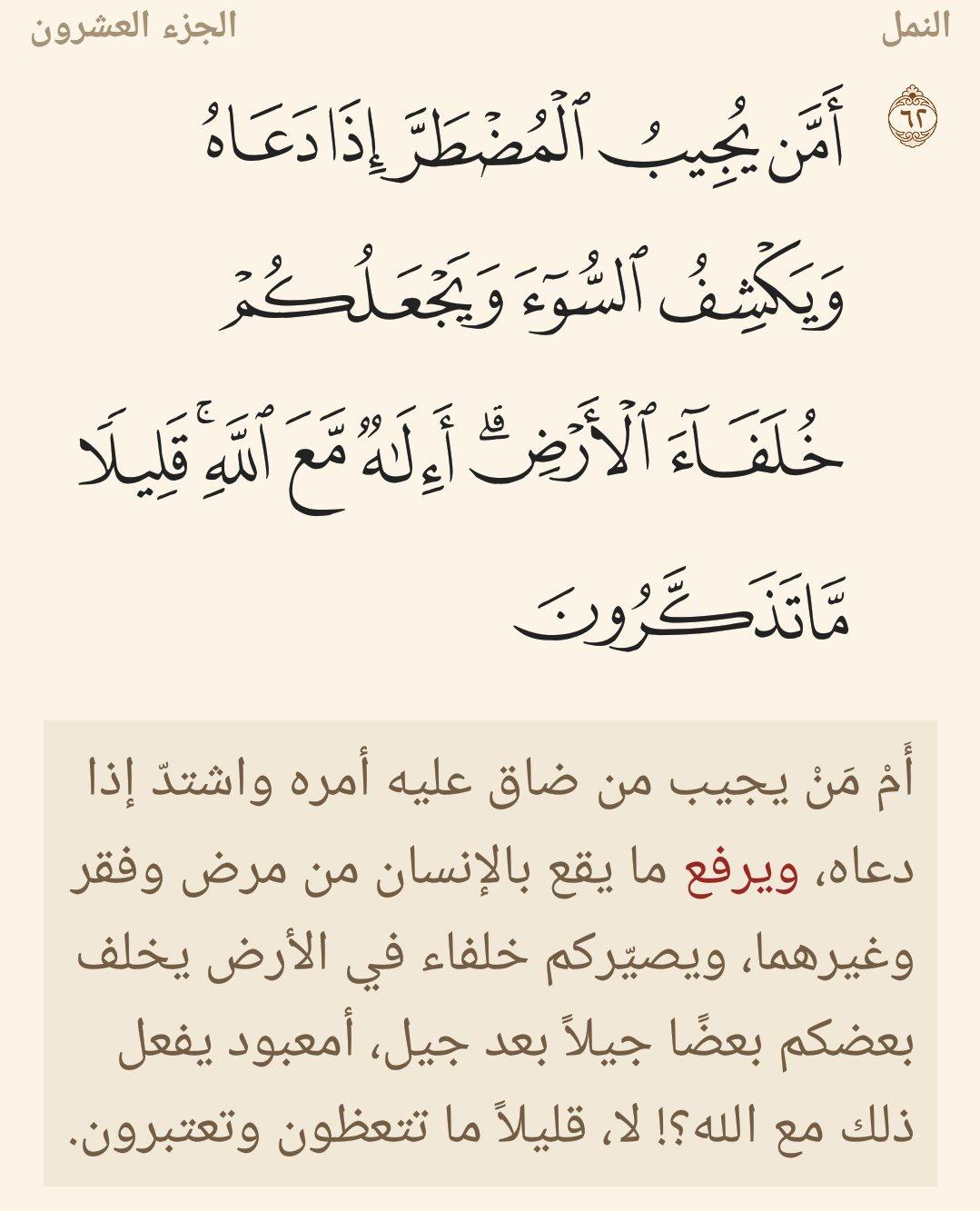 النمل

الجزء العشرون

٦٢ أَمَّن يُجِيبُ ٱلْمُضْطَرَّ إِذَا دَعَاهُ وَيَكْشِفُ ٱلسُّوٓءَ وَيَجْعَلُكُمْ خُلَفَآءَ ٱلْأَرْضِ ۗ أَءِلَٰهٌ مَّعَ ٱللَّهِ ۚ قَلِيلًا مَّا تَذَكَّرُونَ

أَمْ مَنْ يجيب من ضاق عليه أمره واشتدّ إذا دعاه، ويرفع ما يقع بالإنسان من مرض وفقر وغيرهما، ويصيّركم خلفاء في الأرض يخلف بعضكم بعضًا جيلاً بعد جيل، أمعبود يفعل ذلك مع الله؟! لا، قليلاً ما تتعظون وتعتبرون.